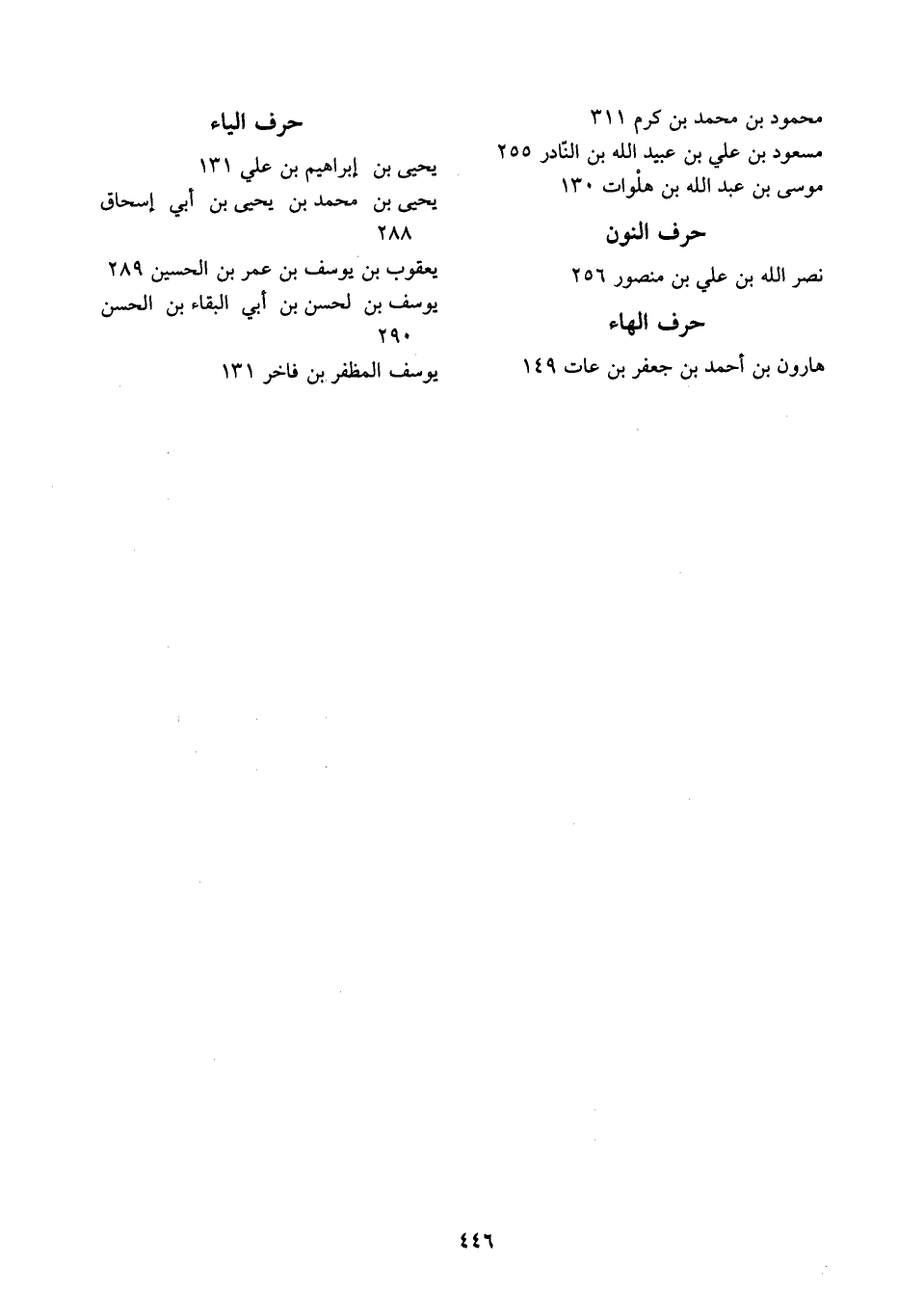 محمود بن محمد بن كرم ٣١١
مسعود بن علي بن عبيد الله بن النّادر ٢٥٥
موسى بن عبد الله بن هلْوات ١٣٠

حرف النون

نصر الله بن علي بن منصور ٢٥٦

حرف الهاء

هارون بن أحمد بن جعفر بن عات ١٤٩

حرف الياء

يحيى بن إبراهيم بن علي ١٣١
يحيى بن محمد بن يحيى بن أبي إسحاق ٢٨٨
يعقوب بن يوسف بن عمر بن الحسين ٢٨٩
يوسف بن لحسن بن أبي البقاء بن الحسن ٢٩٠
يوسف المظفر بن فاخر ١٣١

٤٤٦